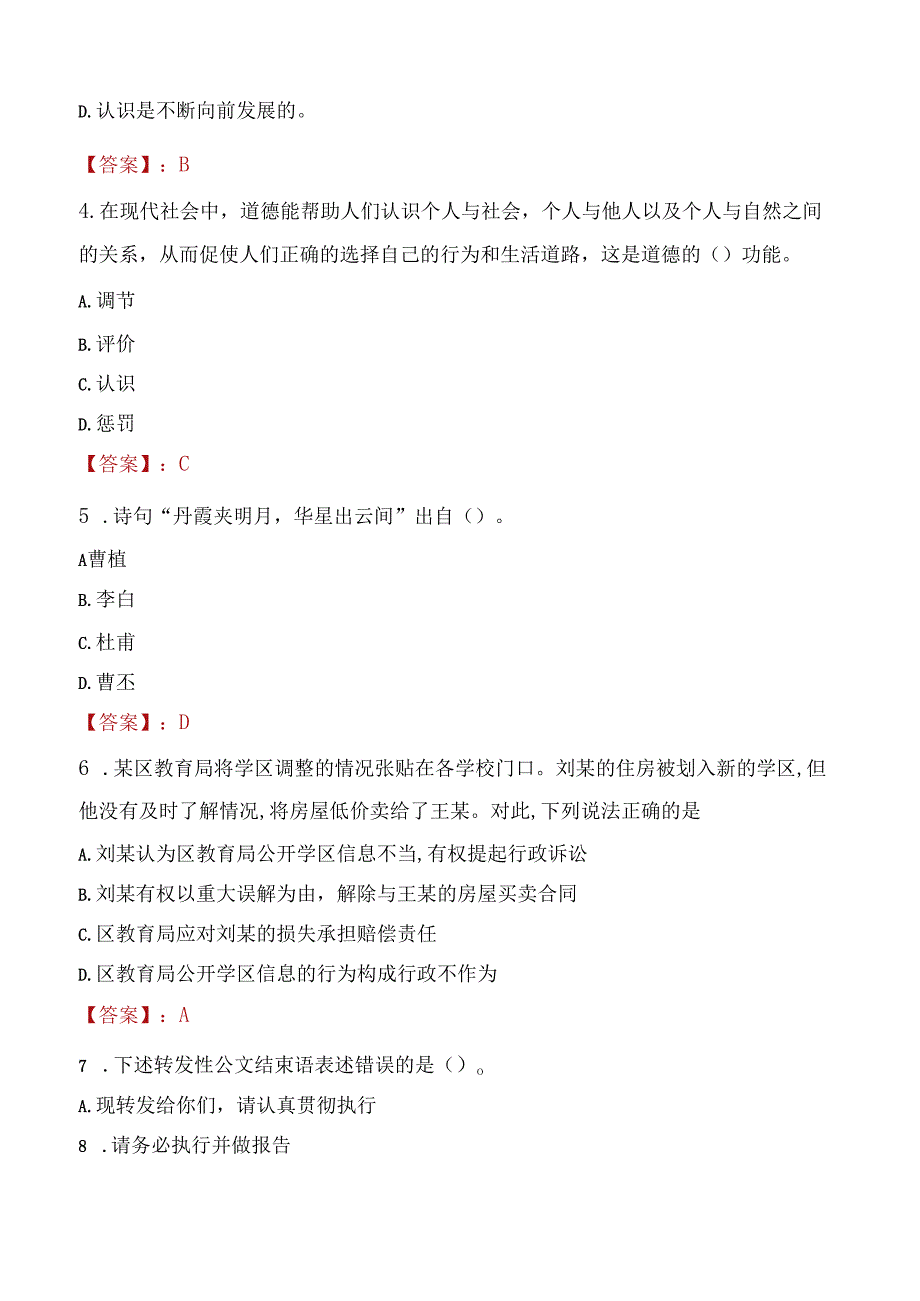 D.认识是不断向前发展的。

【答案】：B

4.在现代社会中，道德能帮助人们认识个人与社会，个人与他人以及个人与自然之间的关系，从而促使人们正确的选择自己的行为和生活道路，这是道德的（）功能。

A.调节

B.评价

C.认识

D.惩罚

【答案】：C

5 .诗句“丹霞夹明月，华星出云间”出自（）。

A曹植

B.李白

C.杜甫

D.曹丕

【答案】：D

6 .某区教育局将学区调整的情况张贴在各学校门口。刘某的住房被划入新的学区,但他没有及时了解情况,将房屋低价卖给了王某。对此,下列说法正确的是

A.刘某认为区教育局公开学区信息不当,有权提起行政诉讼

B.刘某有权以重大误解为由，解除与王某的房屋买卖合同

C.区教育局应对刘某的损失承担赔偿责任

D.区教育局公开学区信息的行为构成行政不作为

【答案】：A

7 .下述转发性公文结束语表述错误的是（）。

A.现转发给你们，请认真贯彻执行

8 .请务必执行并做报告